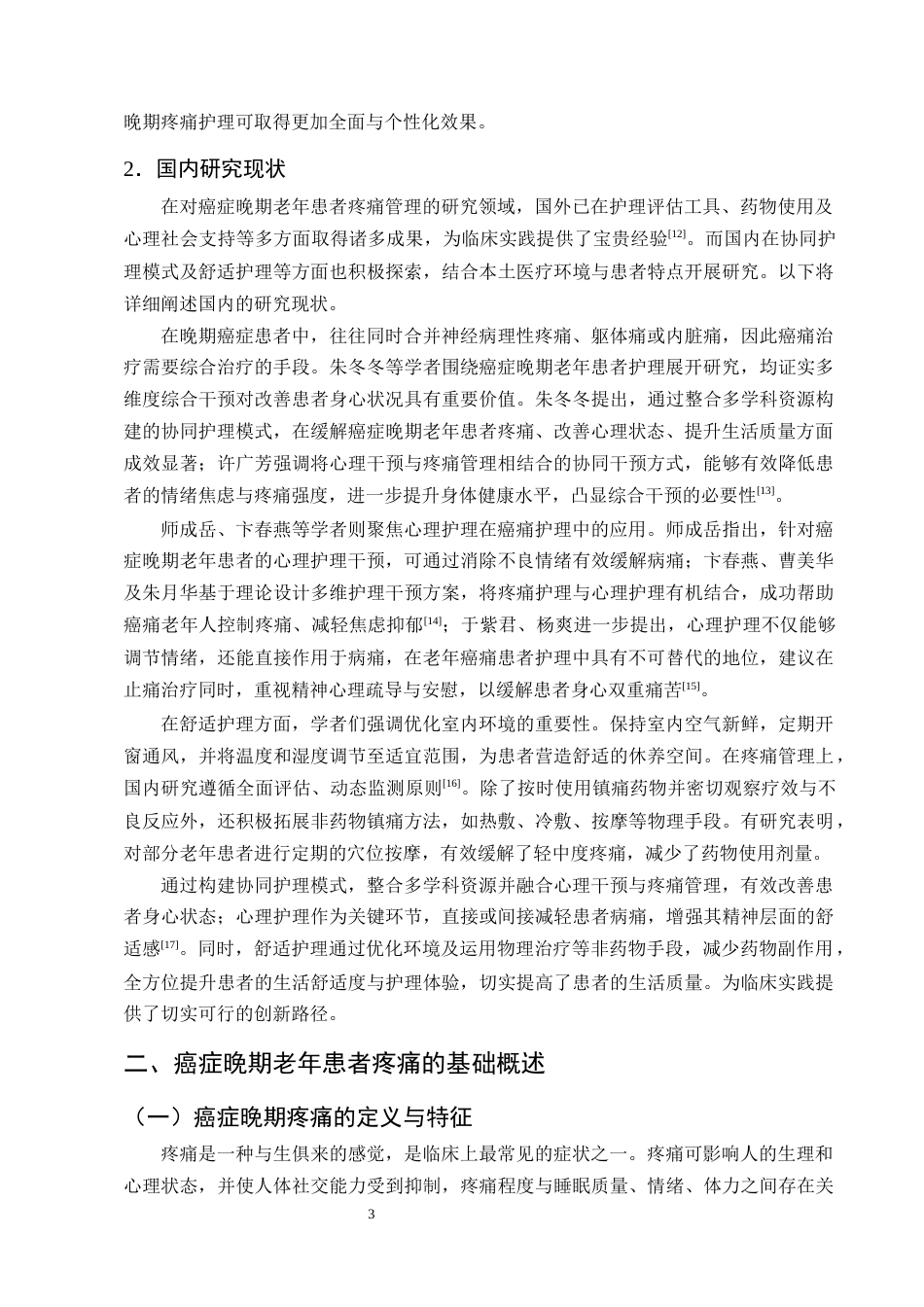 晚期疼痛护理可取得更加全面与个性化效果。

2．国内研究现状

在对癌症晚期老年患者疼痛管理的研究领域，国外已在护理评估工具、药物使用及心理社会支持等多方面取得诸多成果，为临床实践提供了宝贵经验$^{[12]}$。而国内在协同护理模式及舒适护理等方面也积极探索，结合本土医疗环境与患者特点开展研究。以下将详细阐述国内的研究现状。

在晚期癌症患者中，往往同时合并神经病理性疼痛、躯体痛或内脏痛，因此癌痛治疗需要综合治疗的手段。朱冬冬等学者围绕癌症晚期老年患者护理展开研究，均证实多维度综合干预对改善患者身心状况具有重要价值。朱冬冬提出，通过整合多学科资源构建的协同护理模式，在缓解癌症晚期老年患者疼痛、改善心理状态、提升生活质量方面成效显著；许广芳强调将心理干预与疼痛管理相结合的协同干预方式，能够有效降低患者的情绪焦虑与疼痛强度，进一步提升身体健康水平，凸显综合干预的必要性$^{[13]}$。

师成岳、卞春燕等学者则聚焦心理护理在癌痛护理中的应用。师成岳指出，针对癌症晚期老年患者的心理护理干预，可通过消除不良情绪有效缓解病痛；卞春燕、曹美华及朱月华基于理论设计多维护理干预方案，将疼痛护理与心理护理有机结合，成功帮助癌痛老年人控制疼痛、减轻焦虑抑郁$^{[14]}$；于紫君、杨爽进一步提出，心理护理不仅能够调节情绪，还能直接作用于病痛，在老年癌痛患者护理中具有不可替代的地位，建议在止痛治疗同时，重视精神心理疏导与安慰，以缓解患者身心双重痛苦$^{[15]}$。

在舒适护理方面，学者们强调优化室内环境的重要性。保持室内空气新鲜，定期开窗通风，并将温度和湿度调节至适宜范围，为患者营造舒适的休养空间。在疼痛管理上，国内研究遵循全面评估、动态监测原则$^{[16]}$。除了按时使用镇痛药物并密切观察疗效与不良反应外，还积极拓展非药物镇痛方法，如热敷、冷敷、按摩等物理手段。有研究表明，对部分老年患者进行定期的穴位按摩，有效缓解了轻中度疼痛，减少了药物使用剂量。

通过构建协同护理模式，整合多学科资源并融合心理干预与疼痛管理，有效改善患者身心状态；心理护理作为关键环节，直接或间接减轻患者病痛，增强其精神层面的舒适感$^{[17]}$。同时，舒适护理通过优化环境及运用物理治疗等非药物手段，减少药物副作用，全方位提升患者的生活舒适度与护理体验，切实提高了患者的生活质量。为临床实践提供了切实可行的创新路径。

二、癌症晚期老年患者疼痛的基础概述

（一）癌症晚期疼痛的定义与特征

疼痛是一种与生俱来的感觉，是临床上最常见的症状之一。疼痛可影响人的生理和心理状态，并使人体社交能力受到抑制，疼痛程度与睡眠质量、情绪、体力之间存在关

3